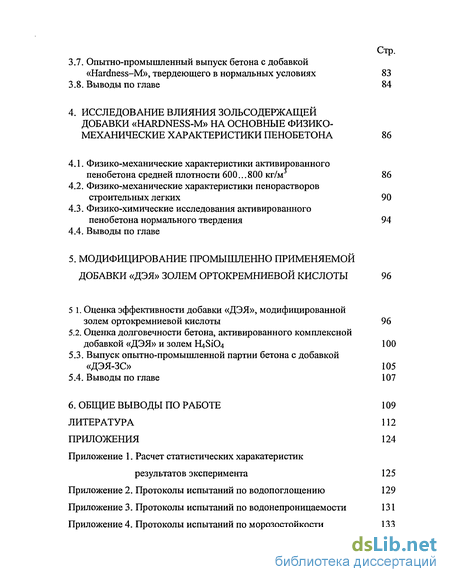 Стр.

3.7. Опытно-промышленный выпуск бетона с добавкой «Hardness–M», твердеющего в нормальных условиях 83
3.8. Выводы по главе 84

4. ИССЛЕДОВАНИЕ ВЛИЯНИЯ ЗОЛЬСОДЕРЖАЩЕЙ ДОБАВКИ «HARDNESS-M» НА ОСНОВНЫЕ ФИЗИКО-МЕХАНИЧЕСКИЕ ХАРАКТЕРИСТИКИ ПЕНОБЕТОНА 86

4.1. Физико-механические характеристики активированного пенобетона средней плотности 600…800 кг/м$^3$ 86
4.2. Физико-механические характеристики пенорастворов строительных легких 90
4.3. Физико-химические исследования активированного пенобетона нормального твердения 94
4.4. Выводы по главе

5. МОДИФИЦИРОВАНИЕ ПРОМЫШЛЕННО ПРИМЕНЯЕМОЙ ДОБАВКИ «ДЭЯ» ЗОЛЕМ ОРТОКРЕМНИЕВОЙ КИСЛОТЫ 96

5 1. Оценка эффективности добавки «ДЭЯ», модифицированной золем ортокремниевой кислоты 96
5.2. Оценка долговечности бетона, активированного комплексной добавкой «ДЭЯ» и золем $H_4SiO_4$ 100
5.3. Выпуск опытно-промышленной партии бетона с добавкой «ДЭЯ-ЗС» 105
5.4. Выводы по главе 107

6. ОБЩИЕ ВЫВОДЫ ПО РАБОТЕ 109

ЛИТЕРАТУРА 112

ПРИЛОЖЕНИЯ 124

Приложение 1. Расчет статистических характеристик результатов эксперимента 125
Приложение 2. Протоколы испытаний по водопоглощению 129
Приложение 3. Протоколы испытаний по водонепроницаемости 131
Приложение 4. Протоколы испытаний по морозостойкости 133

dsLib.net
библиотека диссертаций